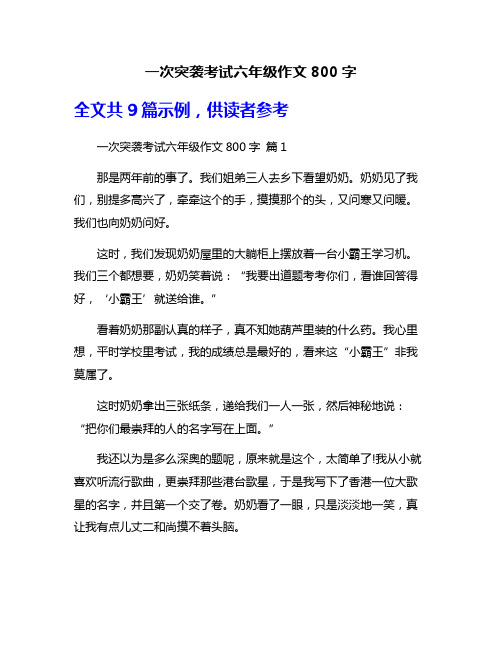 一次突袭考试六年级作文 800 字

全文共 9 篇示例，供读者参考

一次突袭考试六年级作文 800 字 篇 1

那是两年前的事了。我们姐弟三人去乡下看望奶奶。奶奶见了我们，别提多高兴了，牵牵这个的手，摸摸那个的头，又问寒又问暖。我们也向奶奶问好。

这时，我们发现奶奶屋里的大躺柜上摆放着一台小霸王学习机。我们三个都想要，奶奶笑着说：“我要出道题考考你们，看谁回答得好，‘小霸王’就送给谁。”

看着奶奶那副认真的样子，真不知她葫芦里装的什么药。我心里想，平时学校里考试，我的成绩总是最好的，看来这“小霸王”非我莫属了。

这时奶奶拿出三张纸条，递给我们一人一张，然后神秘地说：“把你们最崇拜的人的名字写在上面。”

我还以为是多么深奥的题呢，原来就是这个，太简单了!我从小就喜欢听流行歌曲，更崇拜那些港台歌星，于是我写下了香港一位大歌星的名字，并且第一个交了卷。奶奶看了一眼，只是淡淡地一笑，真让我有点儿丈二和尚摸不着头脑。